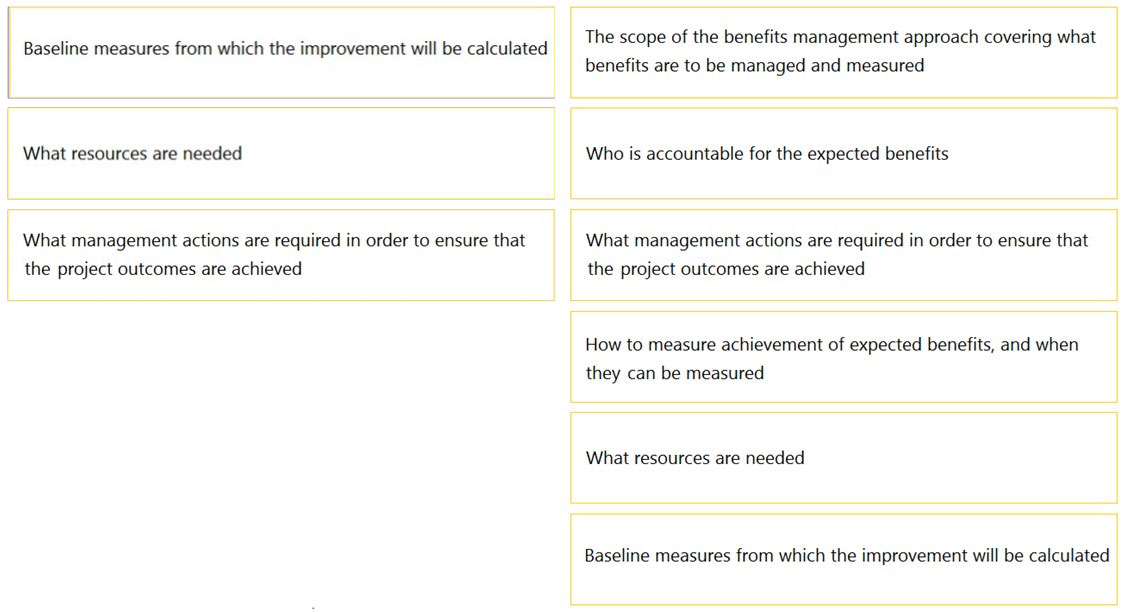 Baseline measures from which the improvement will be calculated

What resources are needed

What management actions are required in order to ensure that the project outcomes are achieved

The scope of the benefits management approach covering what benefits are to be managed and measured

Who is accountable for the expected benefits

What management actions are required in order to ensure that the project outcomes are achieved

How to measure achievement of expected benefits, and when they can be measured

What resources are needed

Baseline measures from which the improvement will be calculated